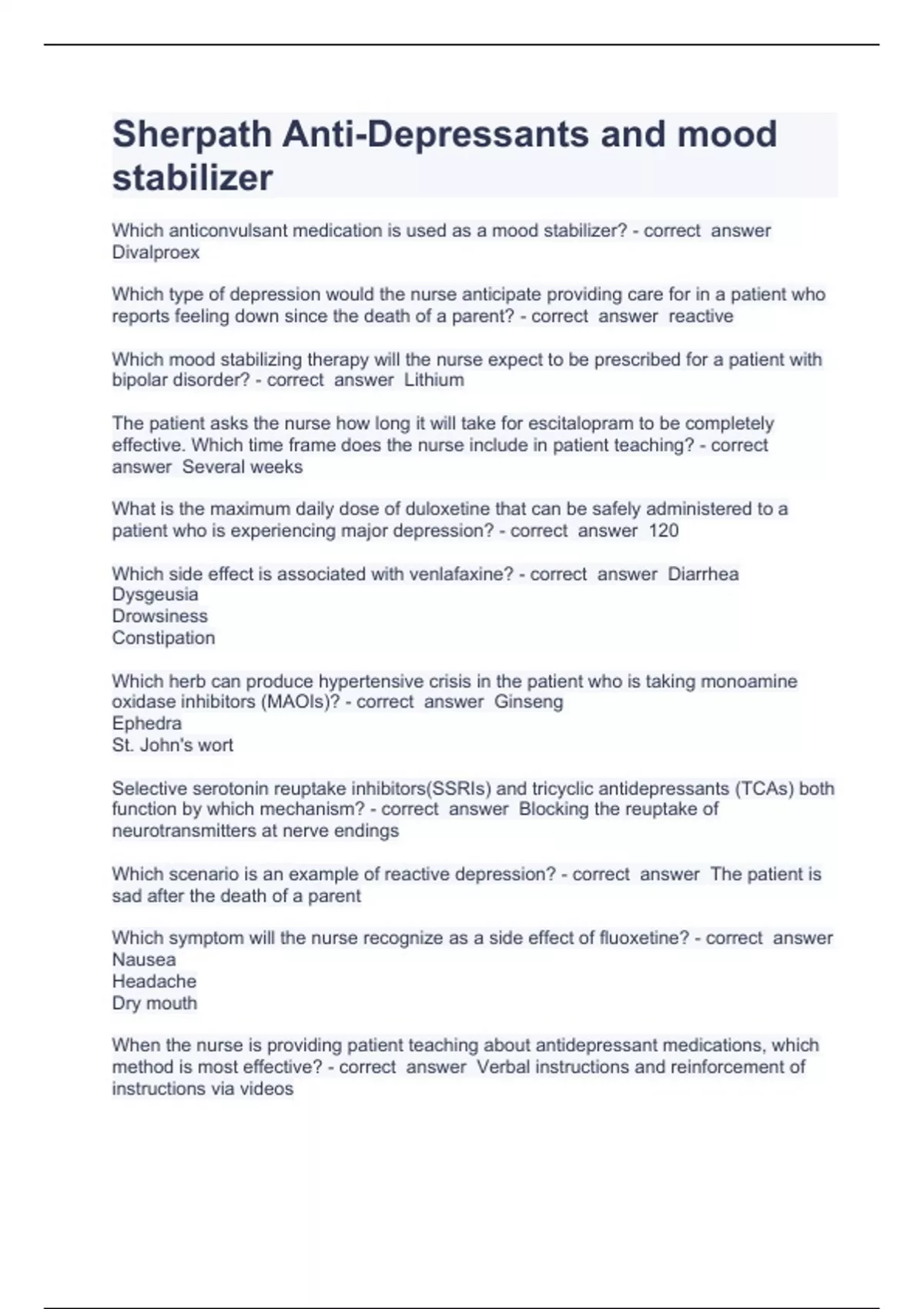 Sherpath Anti-Depressants and mood stabilizer

Which anticonvulsant medication is used as a mood stabilizer? - correct answer Divalproex

Which type of depression would the nurse anticipate providing care for in a patient who reports feeling down since the death of a parent? - correct answer reactive

Which mood stabilizing therapy will the nurse expect to be prescribed for a patient with bipolar disorder? - correct answer Lithium

The patient asks the nurse how long it will take for escitalopram to be completely effective. Which time frame does the nurse include in patient teaching? - correct answer Several weeks

What is the maximum daily dose of duloxetine that can be safely administered to a patient who is experiencing major depression? - correct answer 120

Which side effect is associated with venlafaxine? - correct answer Diarrhea
Dysgeusia
Drowsiness
Constipation

Which herb can produce hypertensive crisis in the patient who is taking monoamine oxidase inhibitors (MAOIs)? - correct answer Ginseng
Ephedra
St. John's wort

Selective serotonin reuptake inhibitors(SSRIs) and tricyclic antidepressants (TCAs) both function by which mechanism? - correct answer Blocking the reuptake of neurotransmitters at nerve endings

Which scenario is an example of reactive depression? - correct answer The patient is sad after the death of a parent

Which symptom will the nurse recognize as a side effect of fluoxetine? - correct answer
Nausea
Headache
Dry mouth

When the nurse is providing patient teaching about antidepressant medications, which method is most effective? - correct answer Verbal instructions and reinforcement of instructions via videos